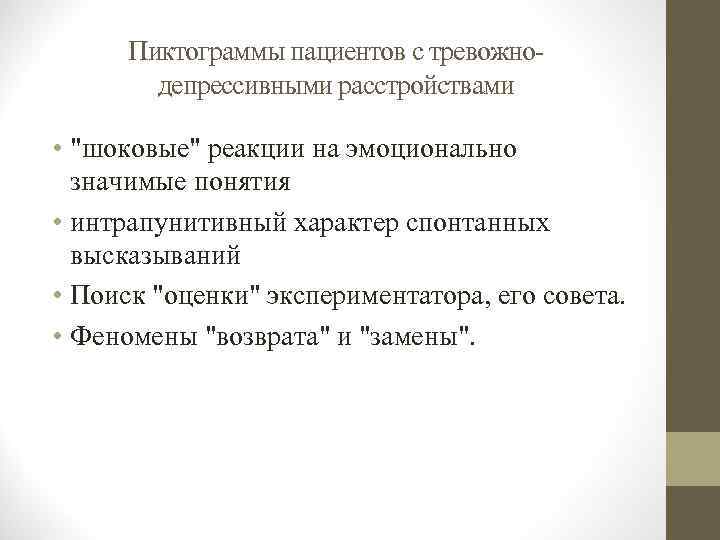 Пиктограммы пациентов с тревожно-депрессивными расстройствами

• "шоковые" реакции на эмоционально значимые понятия
• интрапунитивный характер спонтанных высказываний
• Поиск "оценки" экспериментатора, его совета.
• Феномены "возврата" и "замены".